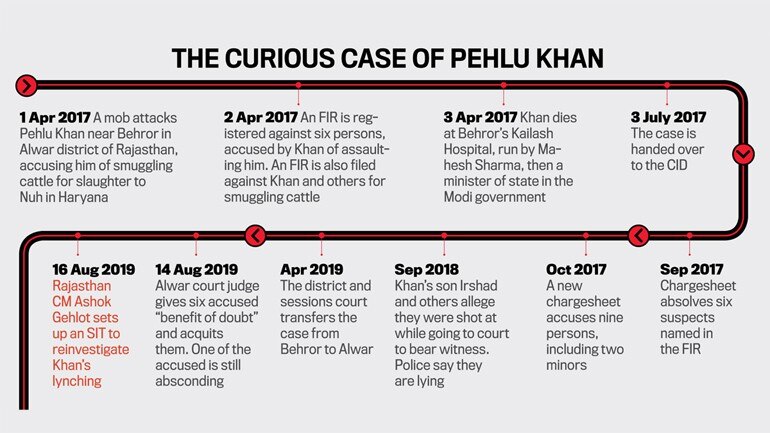 THE CURIOUS CASE OF PEHLU KHAN

1 Apr 2017 A mob attacks Pehlu Khan near Behror in Alwar district of Rajasthan, accusing him of smuggling cattle for slaughter to Nuh in Haryana

2 Apr 2017 An FIR is registered against six persons, accused by Khan of assaulting him. An FIR is also filed against Khan and others for smuggling cattle

3 Apr 2017 Khan dies at Behror's Kailash Hospital, run by Mahesh Sharma, then a minister of state in the Modi government

3 July 2017 The case is handed over to the CID

Sep 2017 Chargesheet absolves six suspects named in the FIR

Oct 2017 A new chargesheet accuses nine persons, including two minors

Sep 2018 Khan's son Irshad and others allege they were shot at while going to court to bear witness. Police say they are lying

Apr 2019 The district and sessions court transfers the case from Behror to Alwar

14 Aug 2019 Alwar court judge gives six accused "benefit of doubt" and acquits them. One of the accused is still absconding

16 Aug 2019 Rajasthan CM Ashok Gehlot sets up an SIT to reinvestigate Khan's lynching